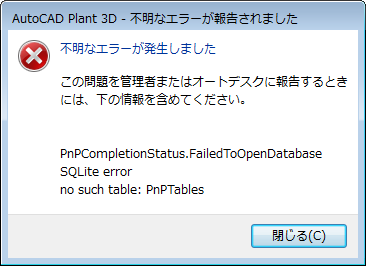 AutoCAD Plant 3D - 不明なエラーが報告されました

不明なエラーが発生しました

この問題を管理者またはオートデスクに報告するときには、下の情報を含めてください。

PnPCompletionStatus.FailedToOpenDatabase
SQLite error
no such table: PnPTables

閉じる(C)